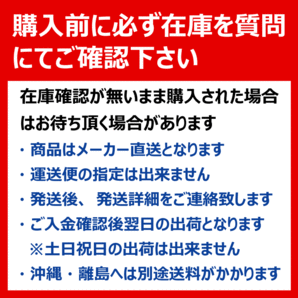 購入前に必ず在庫を質問にてご確認下さい

在庫確認が無いまま購入された場合はお待ち頂く場合があります

・商品はメーカー直送となります
・運送便の指定は出来ません
・発送後、発送詳細をご連絡致します
・ご入金確認後翌日の出荷となります
※土日祝日の出荷は出来ません
・沖縄・離島へは別途送料がかかります